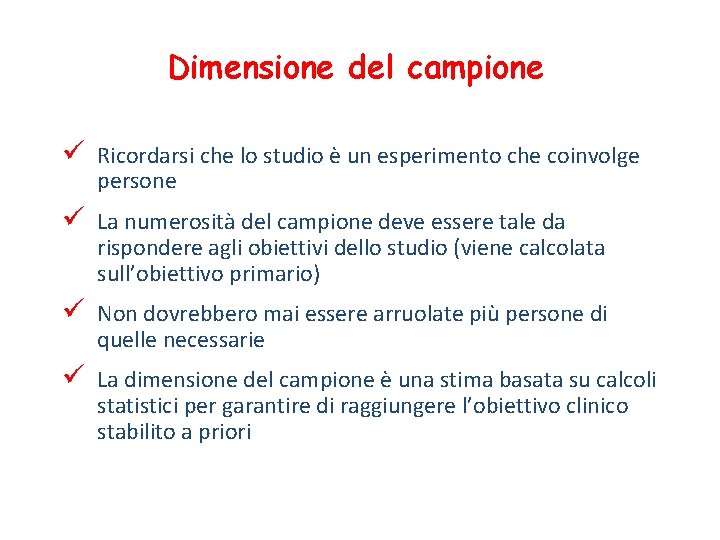 Dimensione del campione

✓ Ricordarsi che lo studio è un esperimento che coinvolge persone

✓ La numerosità del campione deve essere tale da rispondere agli obiettivi dello studio (viene calcolata sull’obiettivo primario)

✓ Non dovrebbero mai essere arruolate più persone di quelle necessarie

✓ La dimensione del campione è una stima basata su calcoli statistici per garantire di raggiungere l’obiettivo clinico stabilito a priori